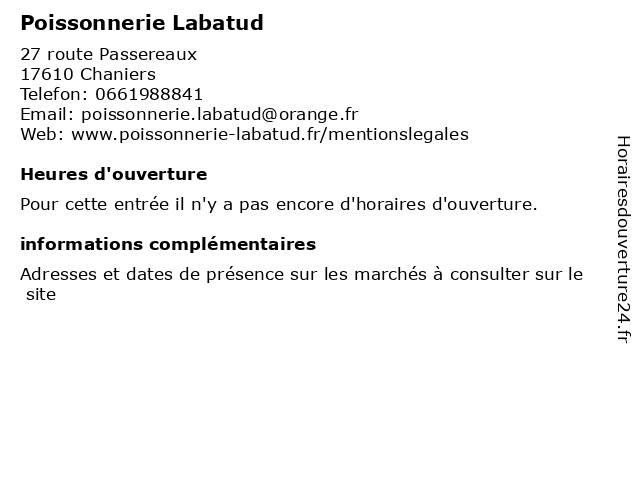 Poissonnerie Labatud

27 route Passereaux
17610 Chaniers
Telefon: 0661988841
Email: poissonnerie.labatud@orange.fr
Web: www.poissonnerie-labatud.fr/mentionslegales

Heures d'ouverture

Pour cette entrée il n'y a pas encore d'horaires d'ouverture.

informations complémentaires

Adresses et dates de présence sur les marchés à consulter sur le site

Horairesdouverture24.fr